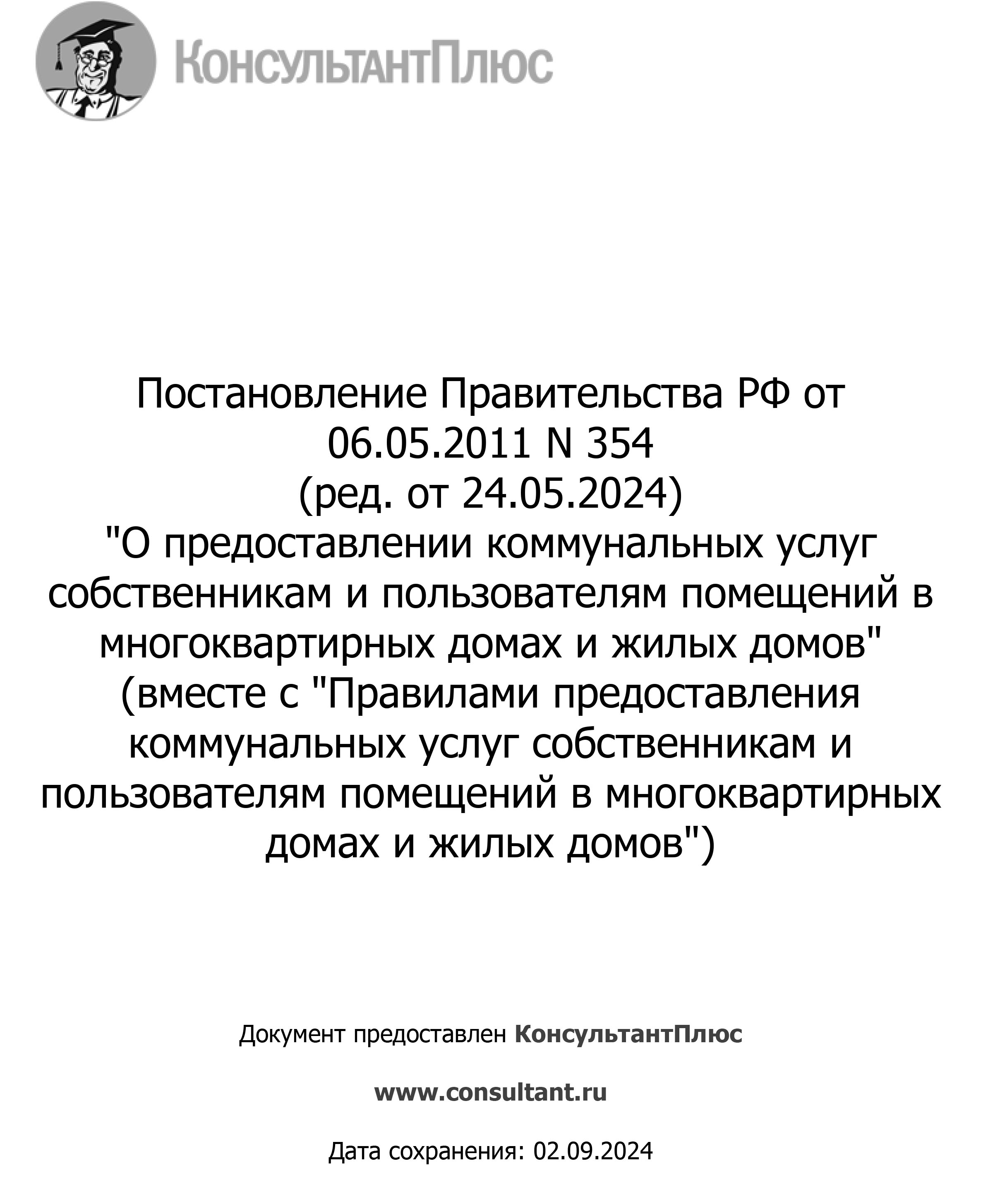 КонсультантПлюс

Постановление Правительства РФ от 06.05.2011 N 354
(ред. от 24.05.2024)
"О предоставлении коммунальных услуг собственникам и пользователям помещений в многоквартирных домах и жилых домов"
(вместе с "Правилами предоставления коммунальных услуг собственникам и пользователям помещений в многоквартирных домах и жилых домов")

Документ предоставлен КонсультантПлюс

www.consultant.ru

Дата сохранения: 02.09.2024